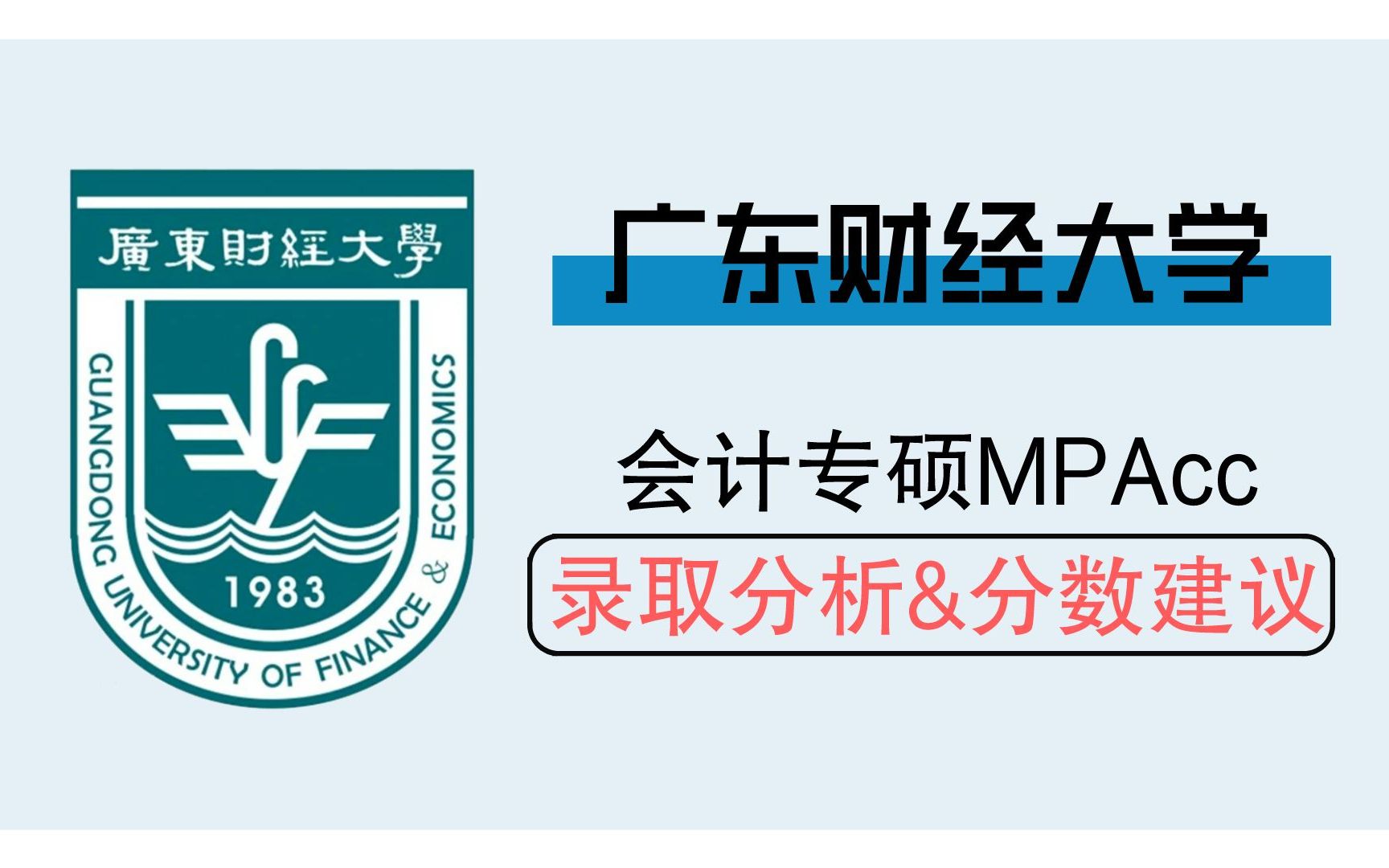 廣東財經大學

GUANGDONG UNIVERSITY OF FINANCE & ECONOMICS

1983

广东财经大学

会计专硕MPAcc

录取分析&分数建议